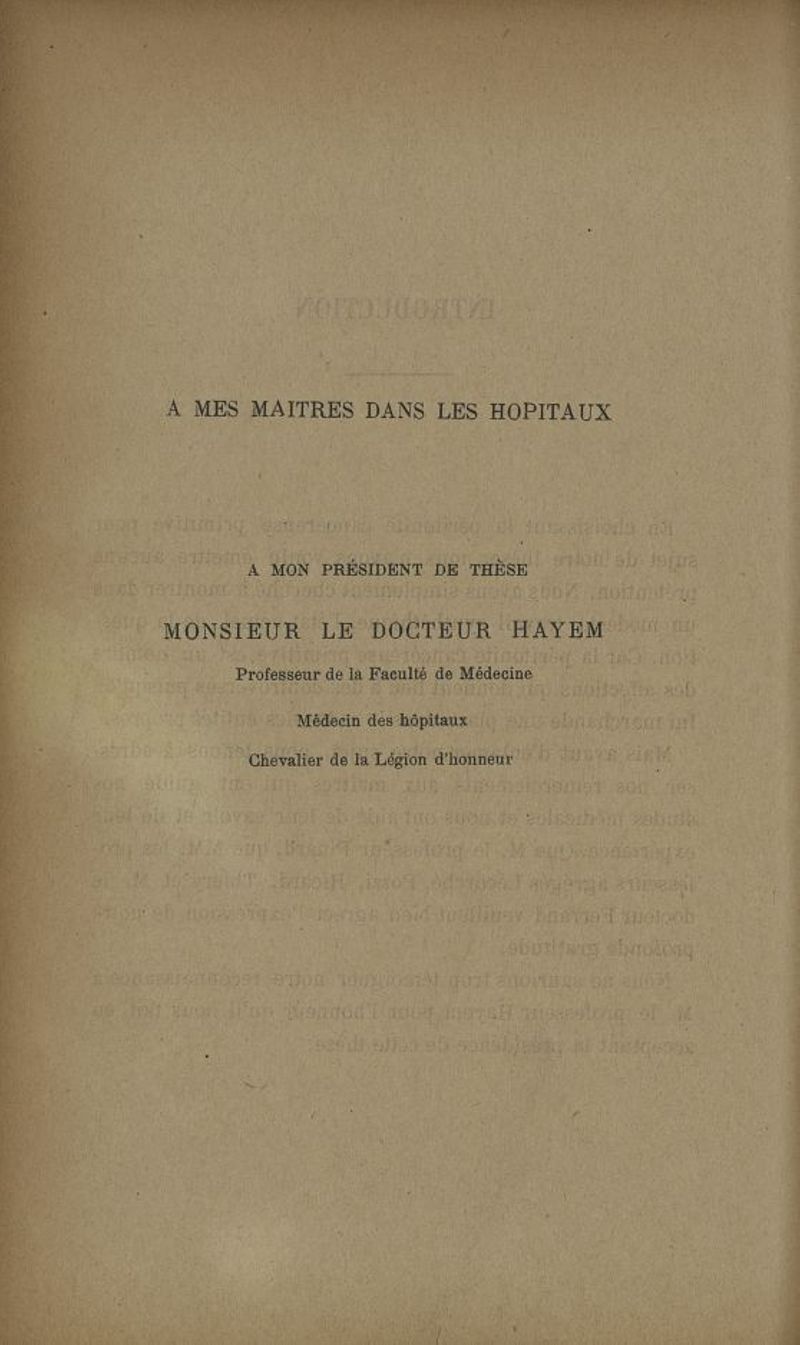 A MES MAITRES DANS LES HOPITAUX

A MON PRÉSIDENT DE THÈSE

MONSIEUR LE DOCTEUR HAYEM

Professeur de la Faculté de Médecine

Médecin des hôpitaux

Chevalier de la Légion d'honneur